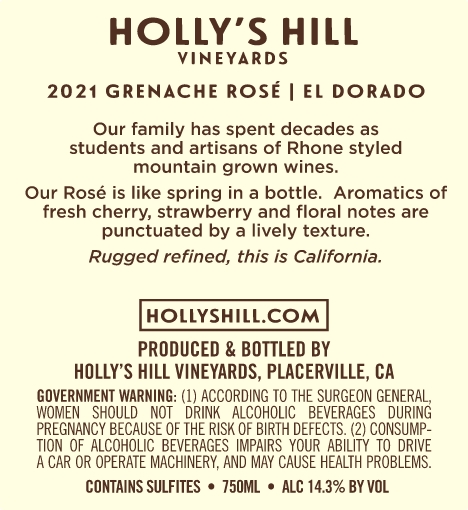 HOLLY'S HILL
VINEYARDS

2021 GRENACHE ROSÉ | EL DORADO

Our family has spent decades as students and artisans of Rhone styled mountain grown wines.

Our Rosé is like spring in a bottle. Aromatics of fresh cherry, strawberry and floral notes are punctuated by a lively texture.

Rugged refined, this is California.

HOLLYSHILL.COM

PRODUCED & BOTTLED BY
HOLLY'S HILL VINEYARDS, PLACERVILLE, CA

GOVERNMENT WARNING: (1) ACCORDING TO THE SURGEON GENERAL, WOMEN SHOULD NOT DRINK ALCOHOLIC BEVERAGES DURING PREGNANCY BECAUSE OF THE RISK OF BIRTH DEFECTS. (2) CONSUMPTION OF ALCOHOLIC BEVERAGES IMPAIRS YOUR ABILITY TO DRIVE A CAR OR OPERATE MACHINERY, AND MAY CAUSE HEALTH PROBLEMS.

CONTAINS SULFITES • 750ML • ALC 14.3% BY VOL